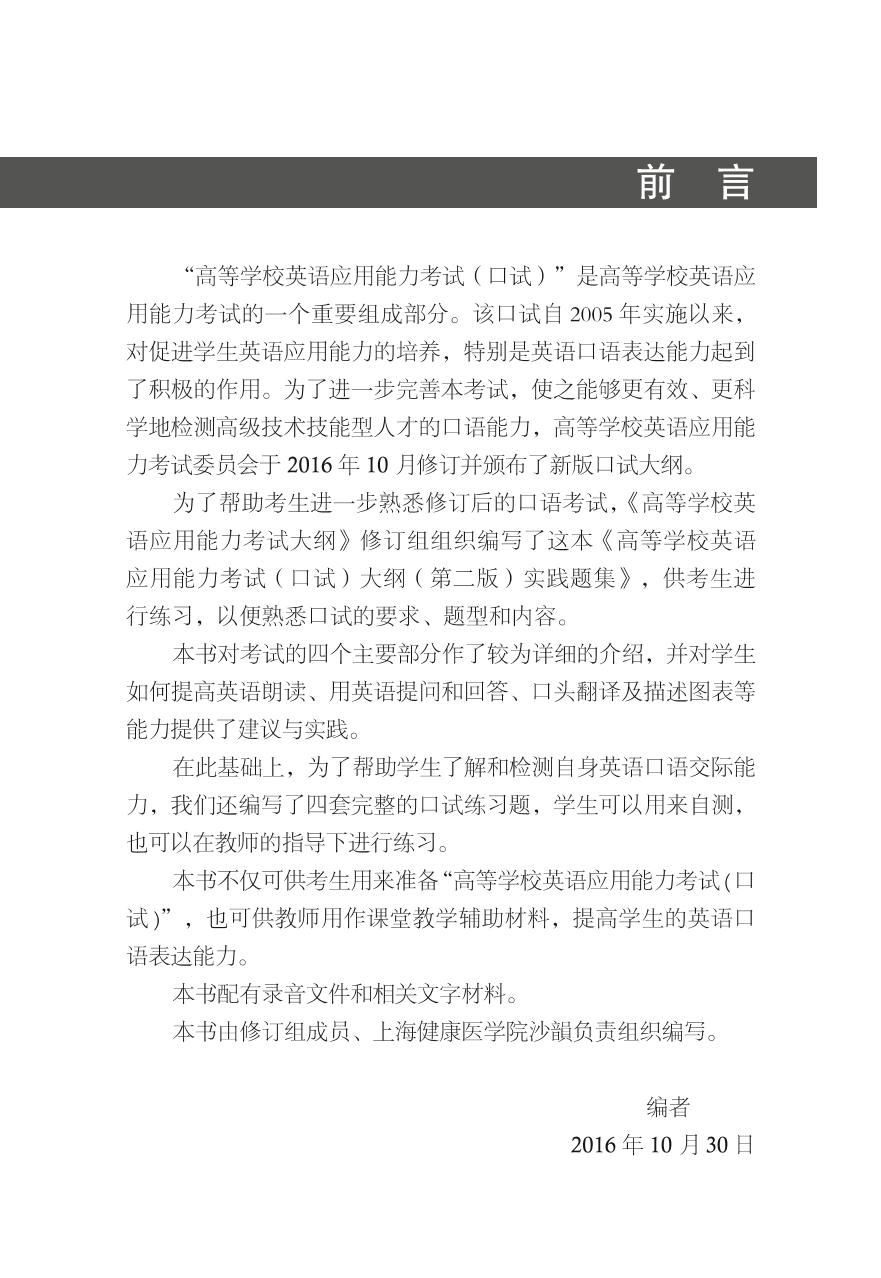 前 言

“高等学校英语应用能力考试（口试）”是高等学校英语应用能力考试的一个重要组成部分。该口试自 2005 年实施以来，对促进学生英语应用能力的培养，特别是英语口语表达能力起到了积极的作用。为了进一步完善本考试，使之能够更有效、更科学地检测高级技术技能型人才的口语能力，高等学校英语应用能力考试委员会于 2016 年 10 月修订并颁布了新版口试大纲。

为了帮助考生进一步熟悉修订后的口语考试，《高等学校英语应用能力考试大纲》修订组组织编写了这本《高等学校英语应用能力考试（口试）大纲（第二版）实践题集》，供考生进行练习，以便熟悉口试的要求、题型和内容。

本书对考试的四个主要部分作了较为详细的介绍，并对学生如何提高英语朗读、用英语提问和回答、口头翻译及描述图表等能力提供了建议与实践。

在此基础上，为了帮助学生了解和检测自身英语口语交际能力，我们还编写了四套完整的口试练习题，学生可以用来自测，也可以在教师的指导下进行练习。

本书不仅可供考生用来准备“高等学校英语应用能力考试(口试)”，也可供教师用作课堂教学辅助材料，提高学生的英语口语表达能力。

本书配有录音文件和相关文字材料。

本书由修订组成员、上海健康医学院沙韻负责组织编写。

编者
2016 年 10 月 30 日